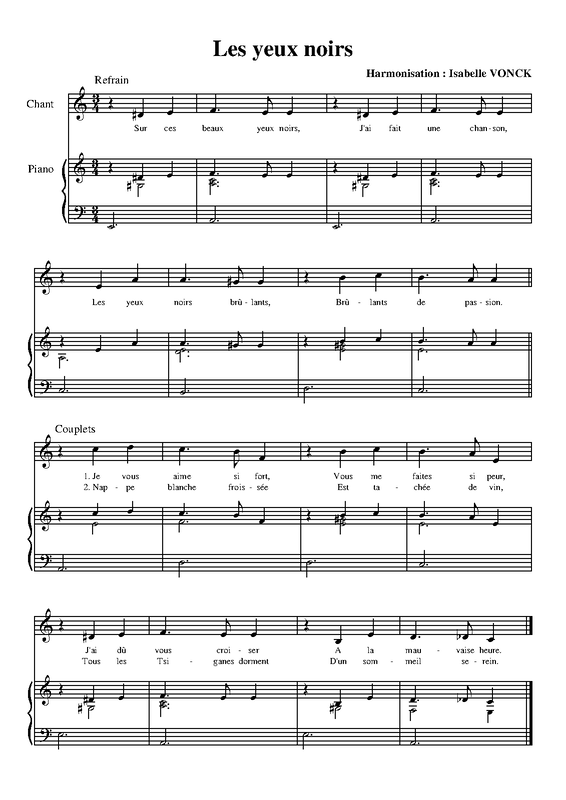 Les yeux noirs

Harmonisation : Isabelle VONCK

Refrain

Chant

Sur ces beaux yeux noirs, J'ai fait une chan - son,

Piano

Les yeux noirs brû - lants, Brû - lants de pas - sion.

Couplets

1. Je vous aime si fort, Vous me faites si peur,
2. Nap - pe blanche frois - sée Est ta - chée de vin,

J'ai dû vous croi - ser A la mau - vaise heure.
Tous les Tsi - ganes dorment D'un som - meil se - rein.